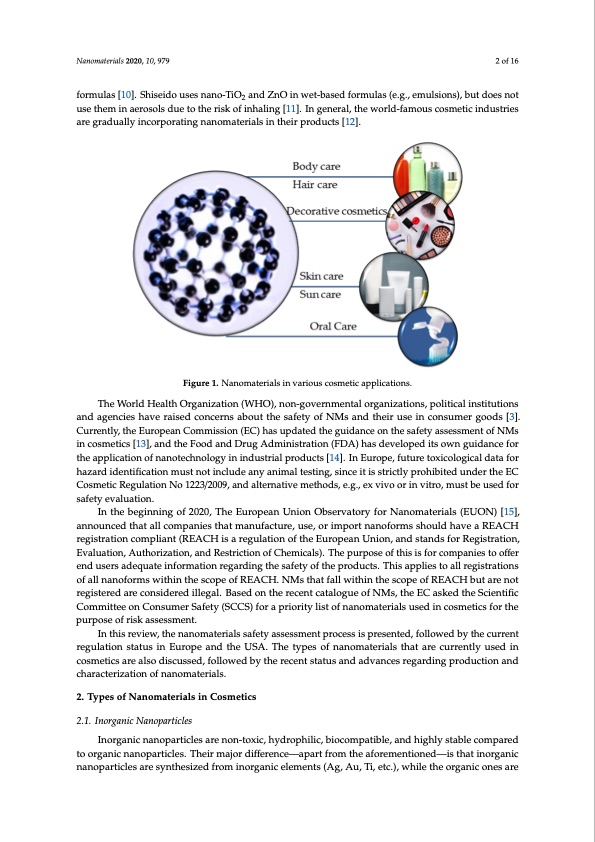 Nanomaterials 2020, 10, 979

2 of 16

formulas [10]. Shiseido uses nano-$TiO_2$ and ZnO in wet-based formulas (e.g., emulsions), but does not use them in aerosols due to the risk of inhaling [11]. In general, the world-famous cosmetic industries are gradually incorporating nanomaterials in their products [12].

Body care
Hair care
Decorative cosmetics
Skin care
Sun care
Oral Care

Figure 1. Nanomaterials in various cosmetic applications.

The World Health Organization (WHO), non-governmental organizations, political institutions and agencies have raised concerns about the safety of NMs and their use in consumer goods [3]. Currently, the European Commission (EC) has updated the guidance on the safety assessment of NMs in cosmetics [13], and the Food and Drug Administration (FDA) has developed its own guidance for the application of nanotechnology in industrial products [14]. In Europe, future toxicological data for hazard identification must not include any animal testing, since it is strictly prohibited under the EC Cosmetic Regulation No 1223/2009, and alternative methods, e.g., ex vivo or in vitro, must be used for safety evaluation.

In the beginning of 2020, The European Union Observatory for Nanomaterials (EUON) [15], announced that all companies that manufacture, use, or import nanoforms should have a REACH registration compliant (REACH is a regulation of the European Union, and stands for Registration, Evaluation, Authorization, and Restriction of Chemicals). The purpose of this is for companies to offer end users adequate information regarding the safety of the products. This applies to all registrations of all nanoforms within the scope of REACH. NMs that fall within the scope of REACH but are not registered are considered illegal. Based on the recent catalogue of NMs, the EC asked the Scientific Committee on Consumer Safety (SCCS) for a priority list of nanomaterials used in cosmetics for the purpose of risk assessment.

In this review, the nanomaterials safety assessment process is presented, followed by the current regulation status in Europe and the USA. The types of nanomaterials that are currently used in cosmetics are also discussed, followed by the recent status and advances regarding production and characterization of nanomaterials.

2. Types of Nanomaterials in Cosmetics

2.1. Inorganic Nanoparticles

Inorganic nanoparticles are non-toxic, hydrophilic, biocompatible, and highly stable compared to organic nanoparticles. Their major difference—apart from the aforementioned—is that inorganic nanoparticles are synthesized from inorganic elements (Ag, Au, Ti, etc.), while the organic ones are